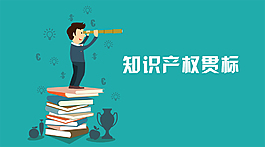 知识产权贯标